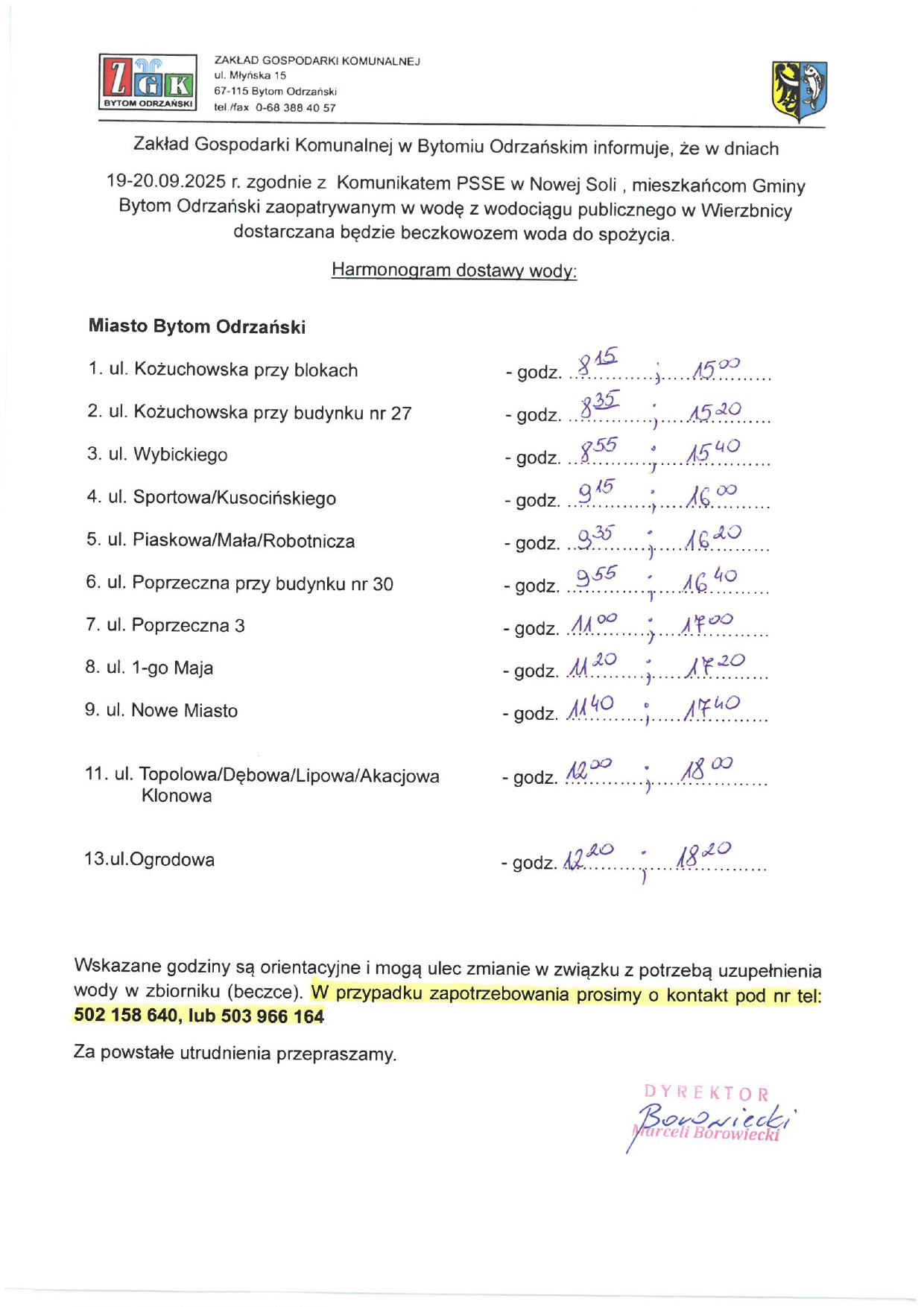 ZGK
BYTOM ODRZAŃSKI

ZAKŁAD GOSPODARKI KOMUNALNEJ
ul. Młyńska 15
67-115 Bytom Odrzański
tel./fax 0-68 388 40 57

Zakład Gospodarki Komunalnej w Bytomiu Odrzańskim informuje, że w dniach

19-20.09.2025 r. zgodnie z Komunikatem PSSE w Nowej Soli , mieszkańcom Gminy Bytom Odrzański zaopatrywanym w wodę z wodociągu publicznego w Wierzbnicy dostarczana będzie beczkowozem woda do spożycia.

Harmonogram dostawy wody:

Miasto Bytom Odrzański

1. ul. Kożuchowska przy blokach - godz. $8^{15}$ ; $15^{00}$
2. ul. Kożuchowska przy budynku nr 27 - godz. $8^{35}$ ; $15^{20}$
3. ul. Wybickiego - godz. $8^{55}$ ; $15^{40}$
4. ul. Sportowa/Kusocińskiego - godz. $9^{15}$ ; $16^{00}$
5. ul. Piaskowa/Mała/Robotnicza - godz. $9^{35}$ ; $16^{20}$
6. ul. Poprzeczna przy budynku nr 30 - godz. $9^{55}$ ; $16^{40}$
7. ul. Poprzeczna 3 - godz. $11^{00}$ ; $17^{00}$
8. ul. 1-go Maja - godz. $11^{20}$ ; $17^{20}$
9. ul. Nowe Miasto - godz. $11^{40}$ ; $17^{40}$

11. ul. Topolowa/Dębowa/Lipowa/Akacjowa Klonowa - godz. $12^{00}$ ; $18^{00}$

13.ul.Ogrodowa - godz. $12^{20}$ ; $18^{20}$

Wskazane godziny są orientacyjne i mogą ulec zmianie w związku z potrzebą uzupełnienia wody w zbiorniku (beczce). W przypadku zapotrzebowania prosimy o kontakt pod nr tel: 502 158 640, lub 503 966 164

Za powstałe utrudnienia przepraszamy.

DYREKTOR
Borowiecki
Marceli Borowiecki